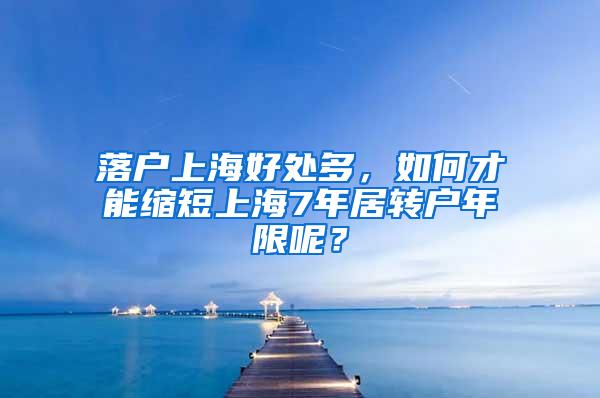 落户上海好处多，如何才能缩短上海7年居转户年限呢？